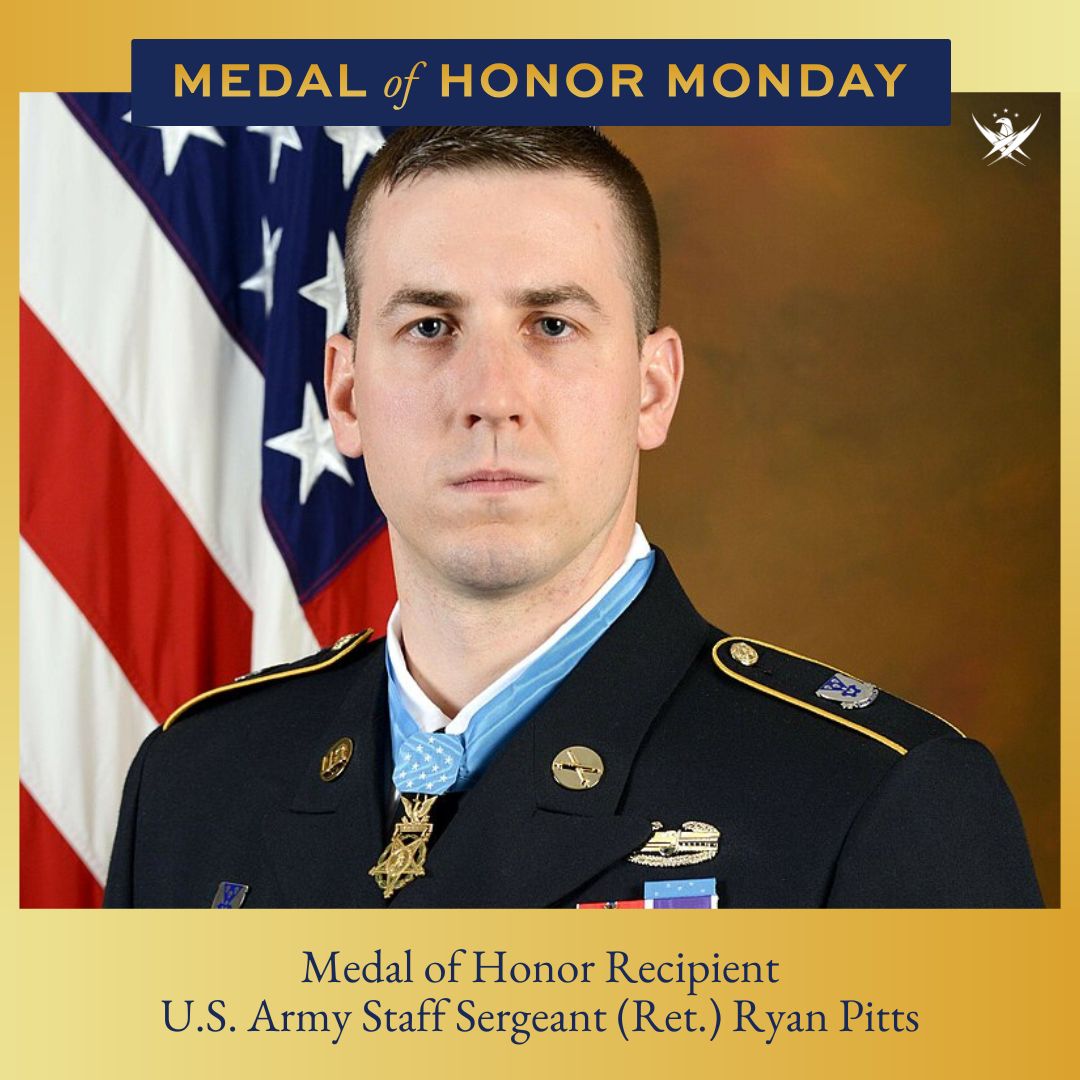 MEDAL of HONOR MONDAY

Medal of Honor Recipient
U.S. Army Staff Sergeant (Ret.) Ryan Pitts